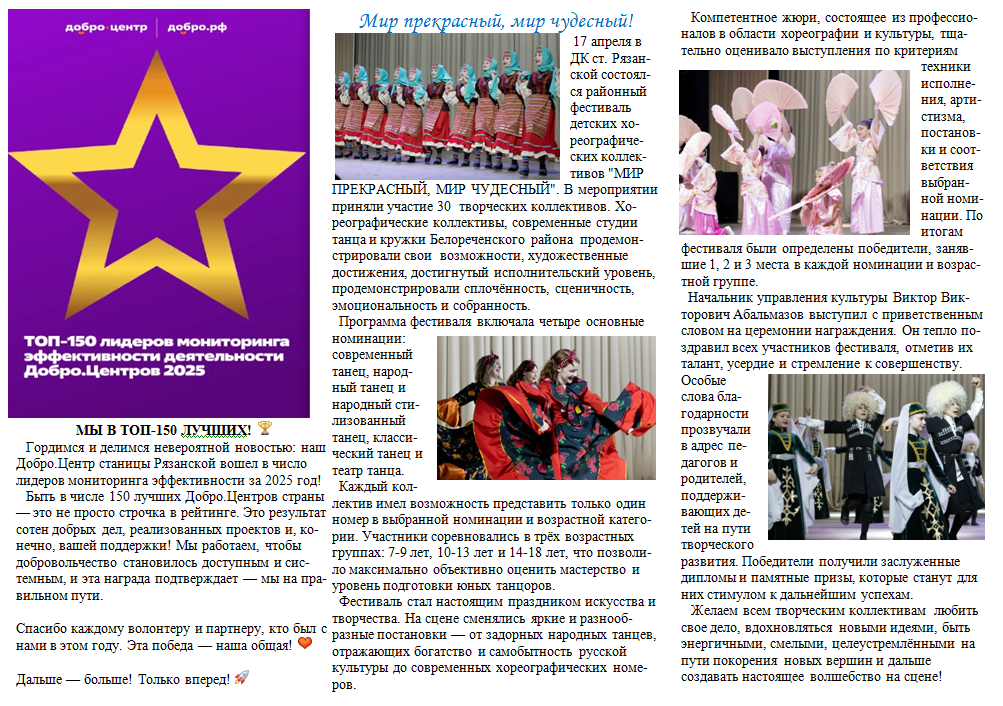 добро·центр | добро.рф

ТОП-150 лидеров мониторинга эффективности деятельности Добро.Центров 2025

МЫ В ТОП-150 ЛУЧШИХ! 🏆

Гордимся и делимся невероятной новостью: наш Добро.Центр станицы Рязанской вошел в число лидеров мониторинга эффективности за 2025 год!

Быть в числе 150 лучших Добро.Центров страны — это не просто строчка в рейтинге. Это результат сотен добрых дел, реализованных проектов и, конечно, вашей поддержки! Мы работаем, чтобы добровольчество становилось доступным и системным, и эта награда подтверждает — мы на правильном пути.

Спасибо каждому волонтеру и партнеру, кто был с нами в этом году. Эта победа — наша общая! 🧡

Дальше — больше! Только вперед! 🚀

Мир прекрасный, мир чудесный!

17 апреля в ДК ст. Рязанской состоялся районный фестиваль детских хореографических коллективов "МИР ПРЕКРАСНЫЙ, МИР ЧУДЕСНЫЙ". В мероприятии приняли участие 30 творческих коллективов. Хореографические коллективы, современные студии танца и кружки Белореченского района продемонстрировали свои возможности, художественные достижения, достигнутый исполнительский уровень, продемонстрировали сплочённость, сценичность, эмоциональность и собранность.

Программа фестиваля включала четыре основные номинации: современный танец, народный танец и народный стилизованный танец, классический танец и театр танца.

Каждый коллектив имел возможность представить только один номер в выбранной номинации и возрастной категории. Участники соревновались в трёх возрастных группах: 7-9 лет, 10-13 лет и 14-18 лет, что позволило максимально объективно оценить мастерство и уровень подготовки юных танцоров.

Фестиваль стал настоящим праздником искусства и творчества. На сцене сменялись яркие и разнообразные постановки — от задорных народных танцев, отражающих богатство и самобытность русской культуры до современных хореографических номеров.

Компетентное жюри, состоящее из профессионалов в области хореографии и культуры, тщательно оценивало выступления по критериям техники исполнения, артистизма, постановки и соответствия выбранной номинации. По итогам фестиваля были определены победители, занявшие 1, 2 и 3 места в каждой номинации и возрастной группе.

Начальник управления культуры Виктор Викторович Абальмазов выступил с приветственным словом на церемонии награждения. Он тепло поздравил всех участников фестиваля, отметив их талант, усердие и стремление к совершенству. Особые слова благодарности прозвучали в адрес педагогов и родителей, поддерживающих детей на пути творческого развития. Победители получили заслуженные дипломы и памятные призы, которые станут для них стимулом к дальнейшим успехам.

Желаем всем творческим коллективам любить свое дело, вдохновляться новыми идеями, быть энергичными, смелыми, целеустремлёнными на пути покорения новых вершин и дальше создавать настоящее волшебство на сцене!